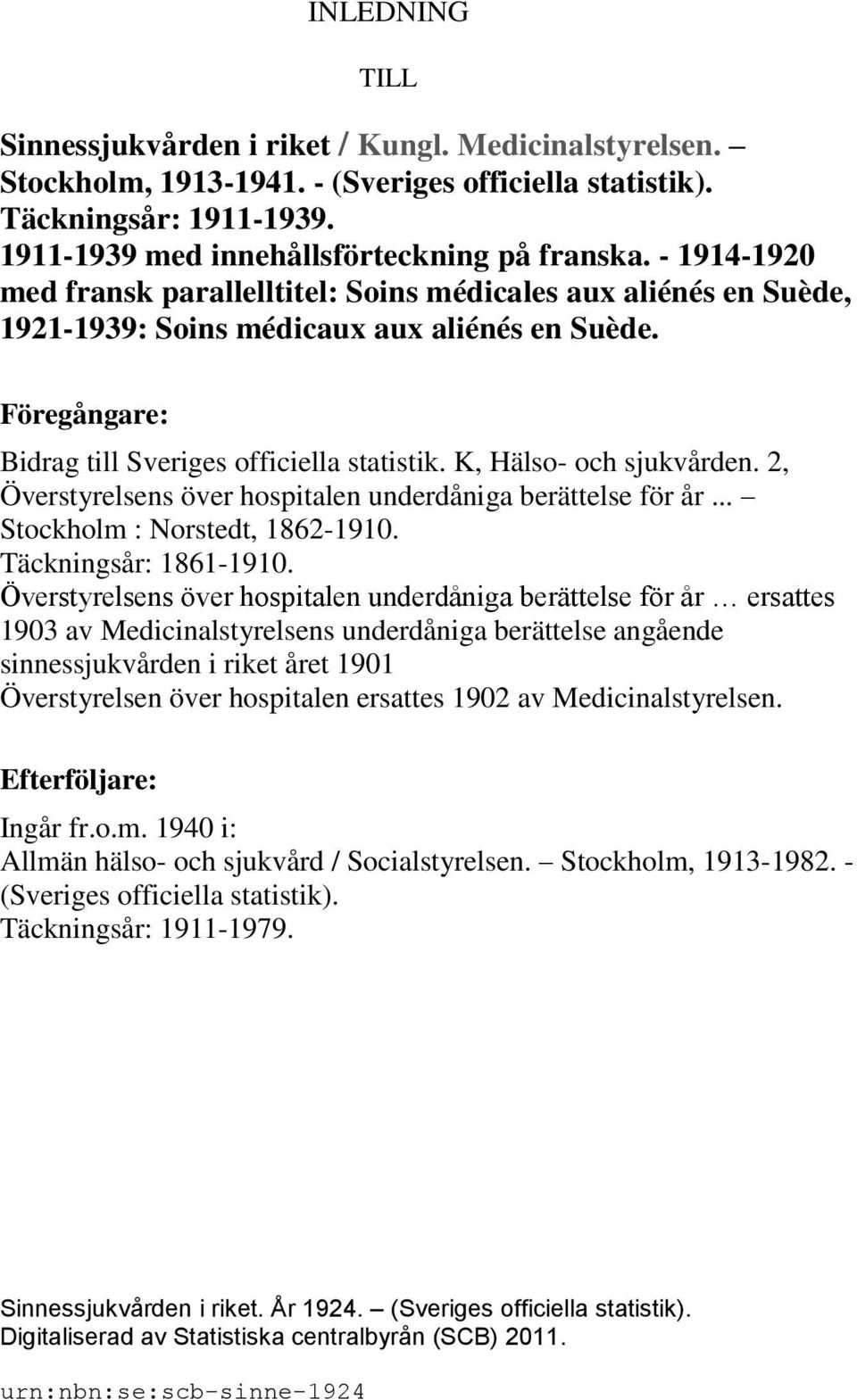 INLEDNING

TILL

Sinnessjukvården i riket / Kungl. Medicinalstyrelsen. – Stockholm, 1913-1941. - (Sveriges officiella statistik). Täckningsår: 1911-1939.
1911-1939 med innehållsförteckning på franska. - 1914-1920 med fransk parallelltitel: Soins médicales aux aliénés en Suède, 1921-1939: Soins médicaux aux aliénés en Suède.

Föregångare:

Bidrag till Sveriges officiella statistik. K, Hälso- och sjukvården. 2, Överstyrelsens över hospitalen underdåniga berättelse för år ... – Stockholm : Norstedt, 1862-1910.
Täckningsår: 1861-1910.
Överstyrelsens över hospitalen underdåniga berättelse för år … ersattes 1903 av Medicinalstyrelsens underdåniga berättelse angående sinnessjukvården i riket året 1901
Överstyrelsen över hospitalen ersattes 1902 av Medicinalstyrelsen.

Efterföljare:

Ingår fr.o.m. 1940 i:
Allmän hälso- och sjukvård / Socialstyrelsen. – Stockholm, 1913-1982. - (Sveriges officiella statistik).
Täckningsår: 1911-1979.

Sinnessjukvården i riket. År 1924. – (Sveriges officiella statistik).
Digitaliserad av Statistiska centralbyrån (SCB) 2011.

urn:nbn:se:scb-sinne-1924